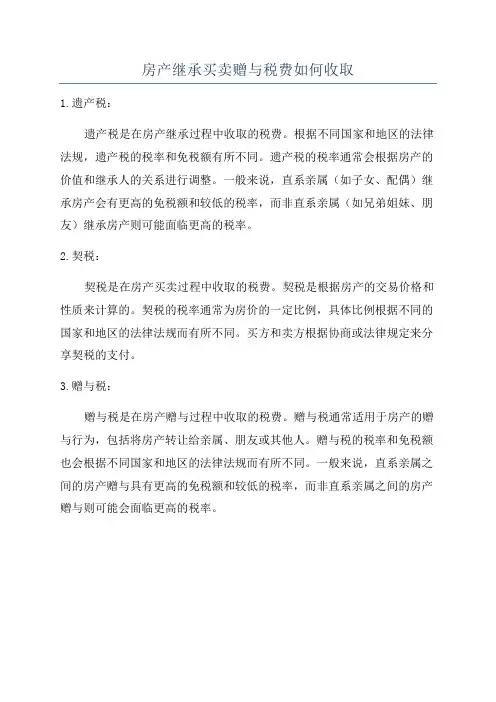 房产继承买卖赠与税费如何收取

1.遗产税：

遗产税是在房产继承过程中收取的税费。根据不同国家和地区的法律法规，遗产税的税率和免税额有所不同。遗产税的税率通常会根据房产的价值和继承人的关系进行调整。一般来说，直系亲属（如子女、配偶）继承房产会有更高的免税额和较低的税率，而非直系亲属（如兄弟姐妹、朋友）继承房产则可能面临更高的税率。

2.契税：

契税是在房产买卖过程中收取的税费。契税是根据房产的交易价格和性质来计算的。契税的税率通常为房价的一定比例，具体比例根据不同的国家和地区的法律法规而有所不同。买方和卖方根据协商或法律规定来分享契税的支付。

3.赠与税：

赠与税是在房产赠与过程中收取的税费。赠与税通常适用于房产的赠与行为，包括将房产转让给亲属、朋友或其他人。赠与税的税率和免税额也会根据不同国家和地区的法律法规而有所不同。一般来说，直系亲属之间的房产赠与具有更高的免税额和较低的税率，而非直系亲属之间的房产赠与则可能会面临更高的税率。